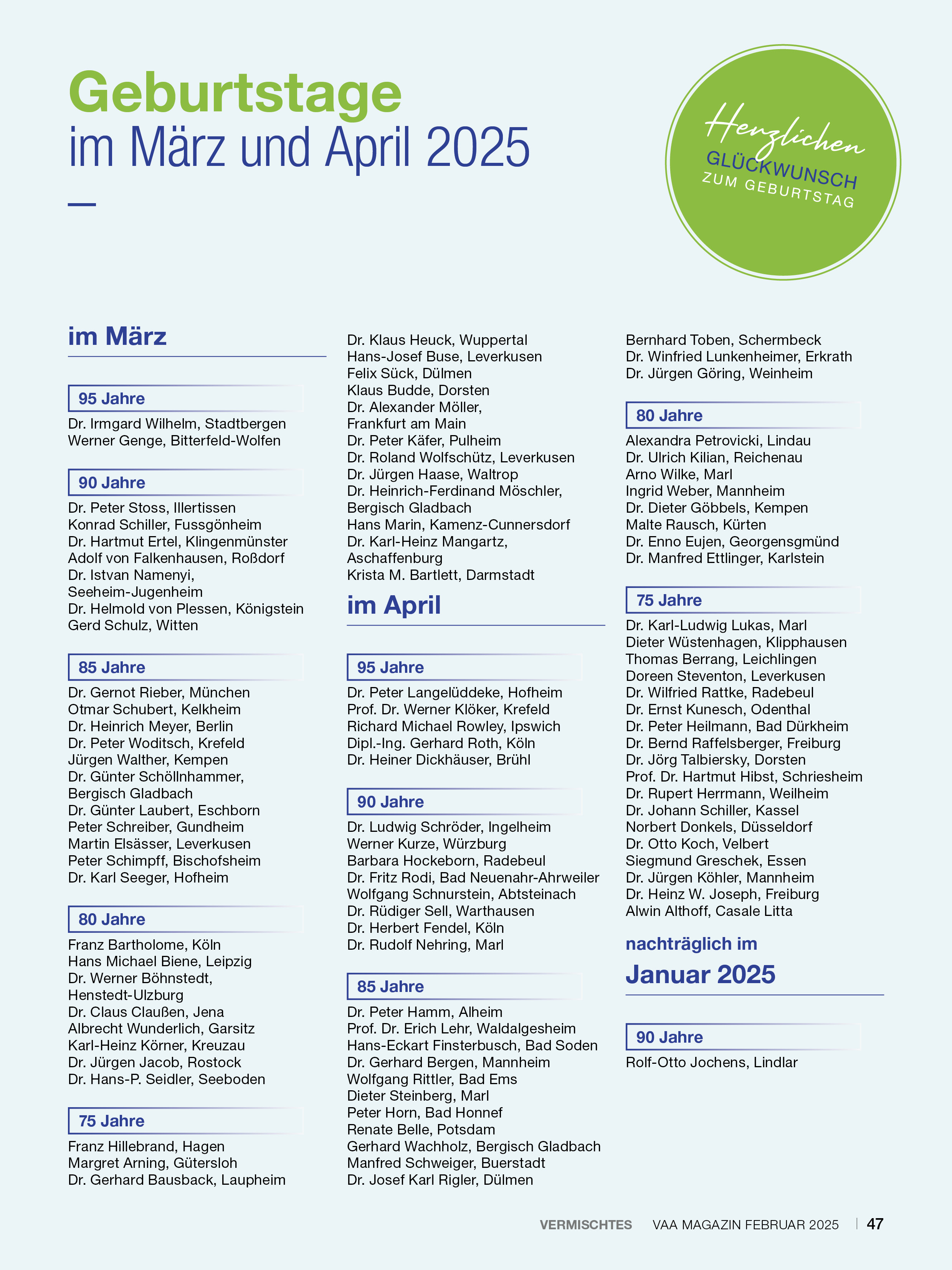 Geburtstage
im März und April 2025

Herzlichen
GLÜCKWUNSCH
ZUM GEBURTSTAG

im März

95 Jahre

Dr. Irmgard Wilhelm, Stadtbergen
Werner Genge, Bitterfeld-Wolfen

90 Jahre

Dr. Peter Stoss, Illertissen
Konrad Schiller, Fussgönheim
Dr. Hartmut Ertel, Klingenmünster
Adolf von Falkenhausen, Roßdorf
Dr. Istvan Namenyi, Seeheim-Jugenheim
Dr. Helmold von Plessen, Königstein
Gerd Schulz, Witten

85 Jahre

Dr. Gernot Rieber, München
Otmar Schubert, Kelkheim
Dr. Heinrich Meyer, Berlin
Dr. Peter Woditsch, Krefeld
Jürgen Walther, Kempen
Dr. Günter Schöllnhammer, Bergisch Gladbach
Dr. Günter Laubert, Eschborn
Peter Schreiber, Gundheim
Martin Elsässer, Leverkusen
Peter Schimpff, Bischofsheim
Dr. Karl Seeger, Hofheim

80 Jahre

Franz Bartholome, Köln
Hans Michael Biene, Leipzig
Dr. Werner Böhnstedt, Henstedt-Ulzburg
Dr. Claus Claußen, Jena
Albrecht Wunderlich, Garsitz
Karl-Heinz Körner, Kreuzau
Dr. Jürgen Jacob, Rostock
Dr. Hans-P. Seidler, Seeboden

75 Jahre

Franz Hillebrand, Hagen
Margret Arning, Gütersloh
Dr. Gerhard Bausback, Laupheim
Dr. Klaus Heuck, Wuppertal
Hans-Josef Buse, Leverkusen
Felix Sück, Dülmen
Klaus Budde, Dorsten
Dr. Alexander Möller, Frankfurt am Main
Dr. Peter Käfer, Pulheim
Dr. Roland Wolfschütz, Leverkusen
Dr. Jürgen Haase, Waltrop
Dr. Heinrich-Ferdinand Möschler, Bergisch Gladbach
Hans Marin, Kamenz-Cunnersdorf
Dr. Karl-Heinz Mangartz, Aschaffenburg
Krista M. Bartlett, Darmstadt

im April

95 Jahre

Dr. Peter Langelüddeke, Hofheim
Prof. Dr. Werner Klöker, Krefeld
Richard Michael Rowley, Ipswich
Dipl.-Ing. Gerhard Roth, Köln
Dr. Heiner Dickhäuser, Brühl

90 Jahre

Dr. Ludwig Schröder, Ingelheim
Werner Kurze, Würzburg
Barbara Hockeborn, Radebeul
Dr. Fritz Rodi, Bad Neuenahr-Ahrweiler
Wolfgang Schnurstein, Abtsteinach
Dr. Rüdiger Sell, Warthausen
Dr. Herbert Fendel, Köln
Dr. Rudolf Nehring, Marl

85 Jahre

Dr. Peter Hamm, Alheim
Prof. Dr. Erich Lehr, Waldalgesheim
Hans-Eckart Finsterbusch, Bad Soden
Dr. Gerhard Bergen, Mannheim
Wolfgang Rittler, Bad Ems
Dieter Steinberg, Marl
Peter Horn, Bad Honnef
Renate Belle, Potsdam
Gerhard Wachholz, Bergisch Gladbach
Manfred Schweiger, Buerstadt
Dr. Josef Karl Rigler, Dülmen
Bernhard Toben, Schermbeck
Dr. Winfried Lunkenheimer, Erkrath
Dr. Jürgen Göring, Weinheim

80 Jahre

Alexandra Petrovicki, Lindau
Dr. Ulrich Kilian, Reichenau
Arno Wilke, Marl
Ingrid Weber, Mannheim
Dr. Dieter Göbbels, Kempen
Malte Rausch, Kürten
Dr. Enno Eujen, Georgensgmünd
Dr. Manfred Ettlinger, Karlstein

75 Jahre

Dr. Karl-Ludwig Lukas, Marl
Dieter Wüstenhagen, Klipphausen
Thomas Berrang, Leichlingen
Doreen Steventon, Leverkusen
Dr. Wilfried Rattke, Radebeul
Dr. Ernst Kunesch, Odenthal
Dr. Peter Heilmann, Bad Dürkheim
Dr. Bernd Raffelsberger, Freiburg
Dr. Jörg Talbiersky, Dorsten
Prof. Dr. Hartmut Hibst, Schriesheim
Dr. Rupert Herrmann, Weilheim
Dr. Johann Schiller, Kassel
Norbert Donkels, Düsseldorf
Dr. Otto Koch, Velbert
Siegmund Greschek, Essen
Dr. Jürgen Köhler, Mannheim
Dr. Heinz W. Joseph, Freiburg
Alwin Althoff, Casale Litta

nachträglich im
Januar 2025

90 Jahre

Rolf-Otto Jochens, Lindlar

VERMISCHTES VAA MAGAZIN FEBRUAR 2025 47